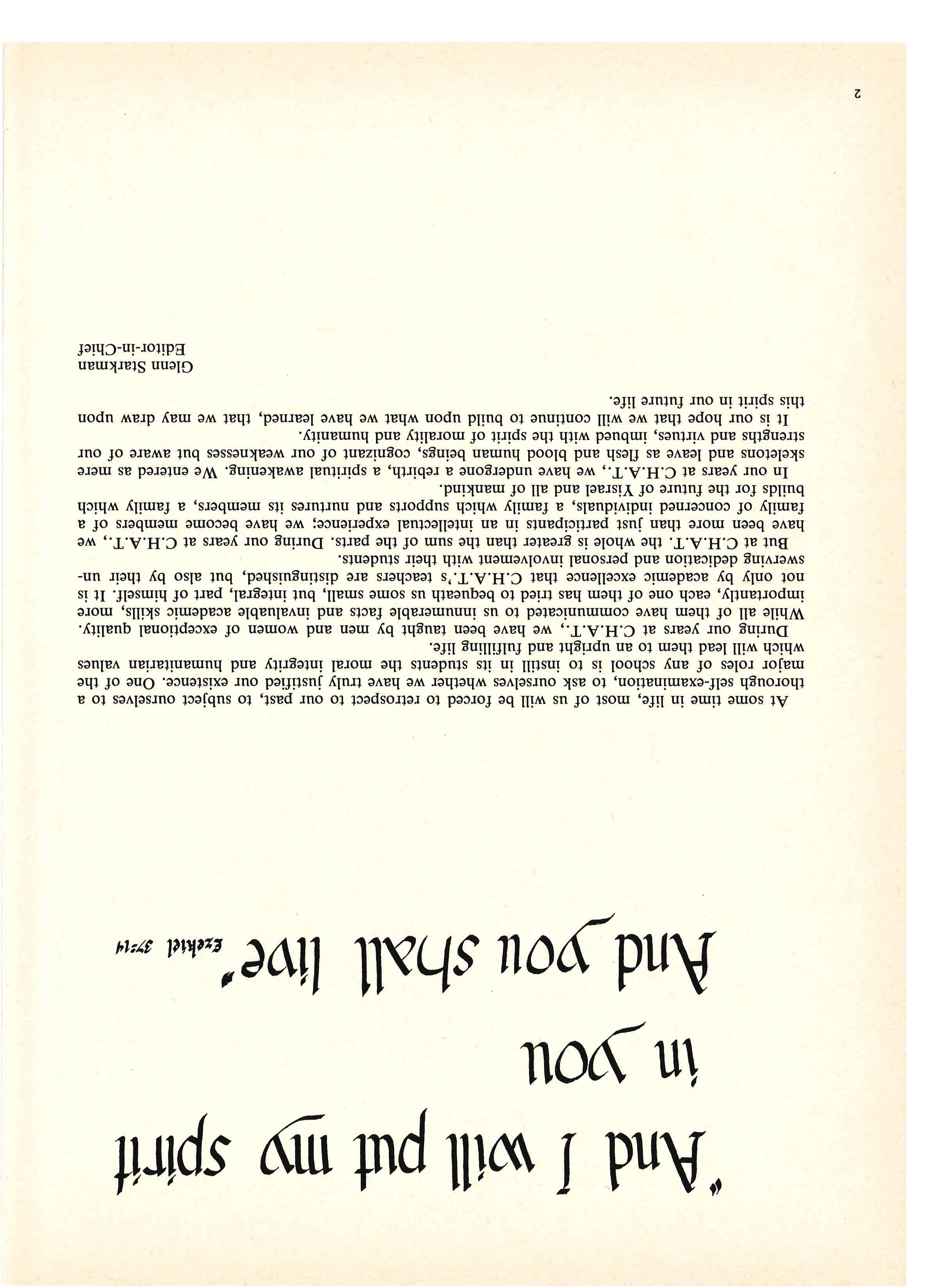 "And I will put my spirit in you And you shall live" Ezekiel 37:14

At some time in life, most of us will be forced to retrospect to our past, to subject ourselves to a thorough self-examination, to ask ourselves whether we have truly justified our existence. One of the major roles of any school is to instill in its students the moral integrity and humanitarian values which will lead them to an upright and fulfilling life.

During our years at C.H.A.T., we have been taught by men and women of exceptional quality. While all of them have communicated to us innumerable facts and invaluable academic skills, more importantly, each one of them has tried to bequeath us some small, but integral, part of himself. It is not only by academic excellence that C.H.A.T.'s teachers are distinguished, but also by their unswerving dedication and personal involvement with their students.

But at C.H.A.T. the whole is greater than the sum of the parts. During our years at C.H.A.T., we have been more than just participants in an intellectual experience; we have become members of a family of concerned individuals, a family which supports and nurtures its members, a family which builds for the future of Yisrael and all of mankind.

In our years at C.H.A.T., we have undergone a rebirth, a spiritual awakening. We entered as mere skeletons and leave as flesh and blood human beings, cognizant of our weaknesses but aware of our strengths and virtues, imbued with the spirit of morality and humanity.

It is our hope that we will continue to build upon what we have learned, that we may draw upon this spirit in our future life.

Glenn Starkman
Editor-in-Chief

2